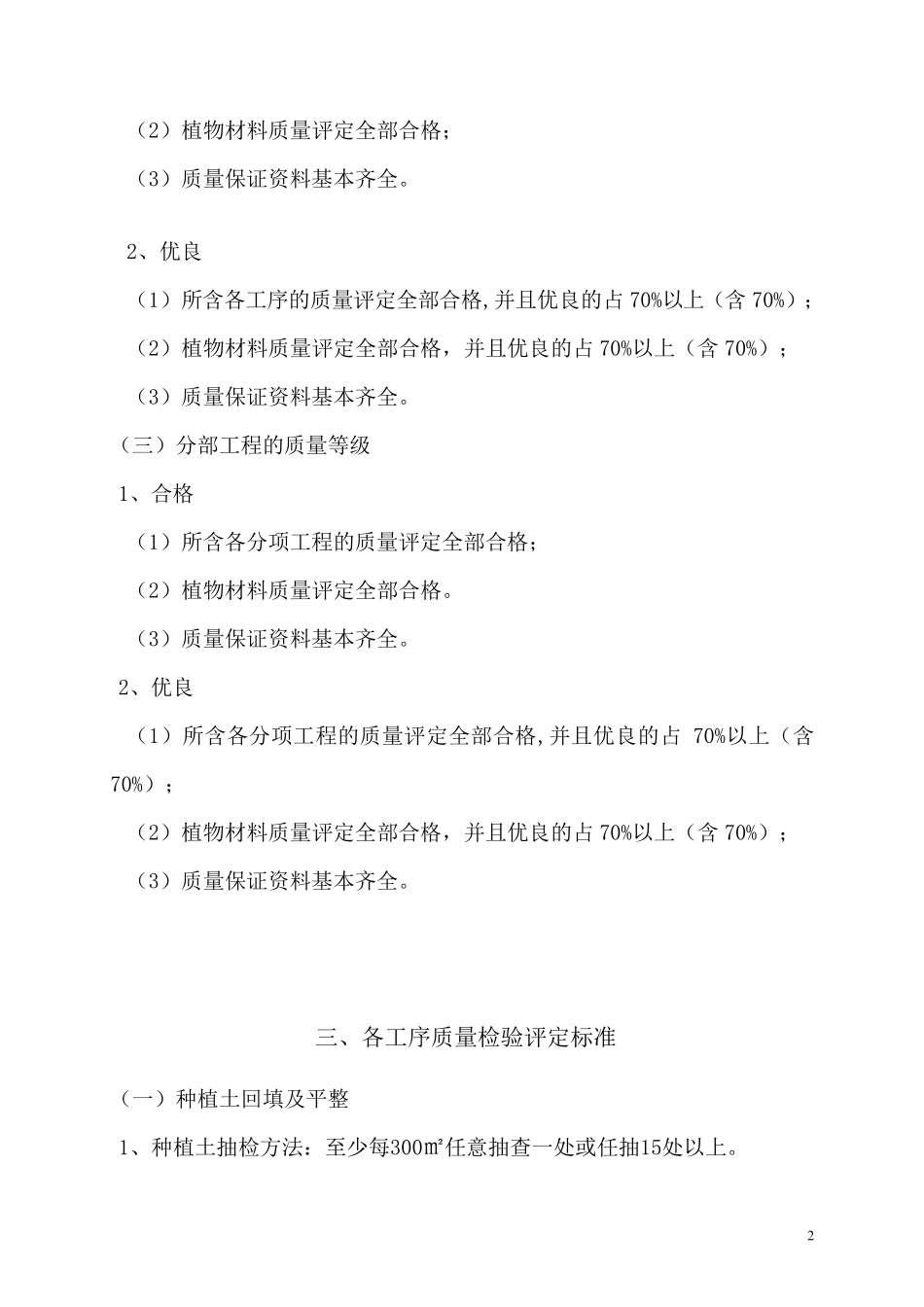 （2）植物材料质量评定全部合格；

（3）质量保证资料基本齐全。

2、优良

（1）所含各工序的质量评定全部合格,并且优良的占 70%以上（含 70%）；

（2）植物材料质量评定全部合格，并且优良的占 70%以上（含 70%）；

（3）质量保证资料基本齐全。

（三）分部工程的质量等级

1、合格

（1）所含各分项工程的质量评定全部合格；

（2）植物材料质量评定全部合格。

（3）质量保证资料基本齐全。

2、优良

（1）所含各分项工程的质量评定全部合格,并且优良的占 70%以上（含 70%）；

（2）植物材料质量评定全部合格，并且优良的占 70%以上（含 70%）；

（3）质量保证资料基本齐全。

三、各工序质量检验评定标准

（一）种植土回填及平整

1、种植土抽检方法：至少每300㎡任意抽查一处或任抽15处以上。

2